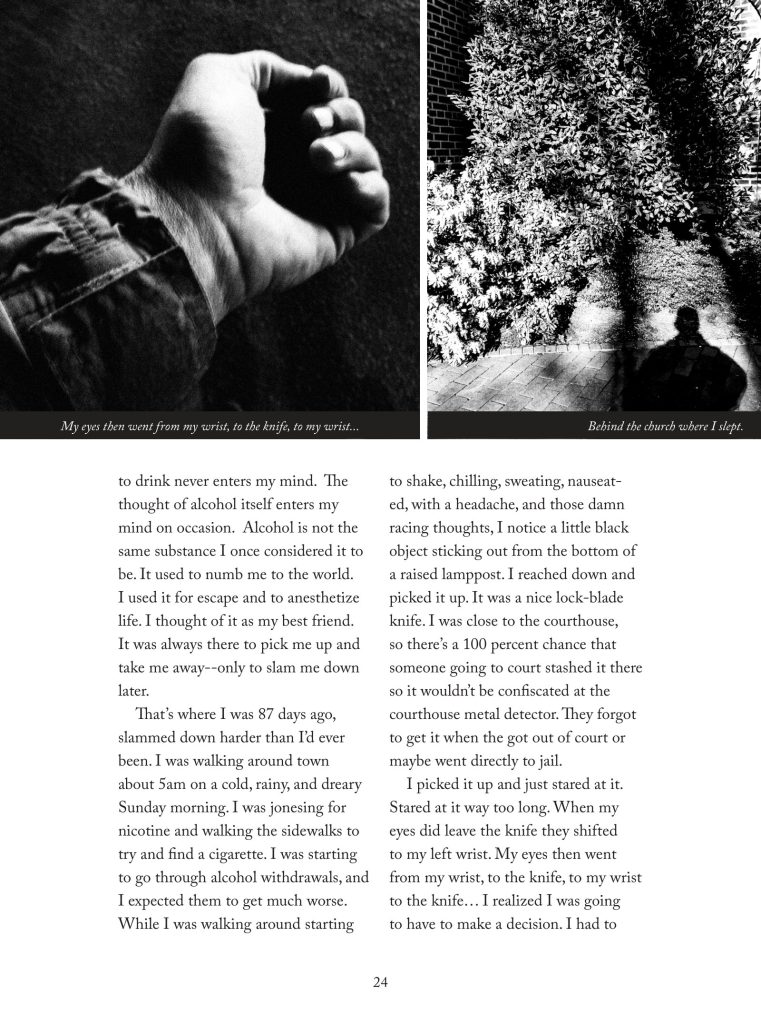 My eyes then went from my wrist, to the knife, to my wrist...

Behind the church where I slept.

to drink never enters my mind. The thought of alcohol itself enters my mind on occasion. Alcohol is not the same substance I once considered it to be. It used to numb me to the world. I used it for escape and to anesthetize life. I thought of it as my best friend. It was always there to pick me up and take me away--only to slam me down later.

That's where I was 87 days ago, slammed down harder than I'd ever been. I was walking around town about 5am on a cold, rainy, and dreary Sunday morning. I was jonesing for nicotine and walking the sidewalks to try and find a cigarette. I was starting to go through alcohol withdrawals, and I expected them to get much worse. While I was walking around starting to shake, chilling, sweating, nauseated, with a headache, and those damn racing thoughts, I notice a little black object sticking out from the bottom of a raised lamppost. I reached down and picked it up. It was a nice lock-blade knife. I was close to the courthouse, so there's a 100 percent chance that someone going to court stashed it there so it wouldn't be confiscated at the courthouse metal detector. They forgot to get it when the got out of court or maybe went directly to jail.

I picked it up and just stared at it. Stared at it way too long. When my eyes did leave the knife they shifted to my left wrist. My eyes then went from my wrist, to the knife, to my wrist to the knife… I realized I was going to have to make a decision. I had to

24